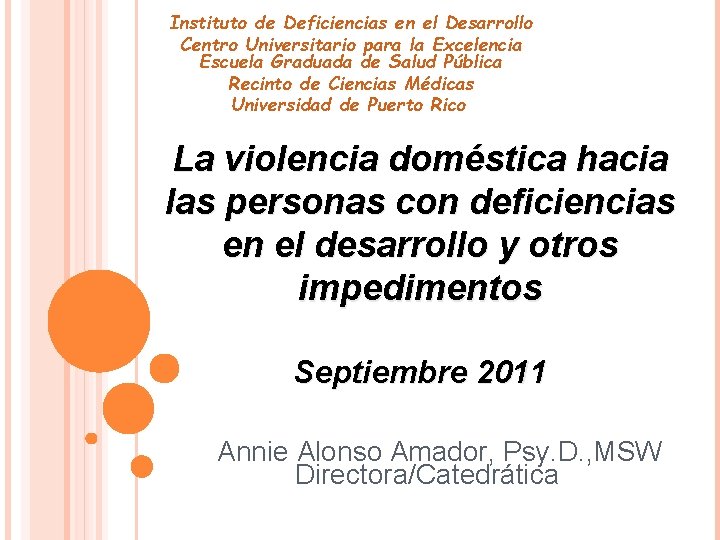 Instituto de Deficiencias en el Desarrollo
Centro Universitario para la Excelencia
Escuela Graduada de Salud Pública
Recinto de Ciencias Médicas
Universidad de Puerto Rico

La violencia doméstica hacia las personas con deficiencias en el desarrollo y otros impedimentos

Septiembre 2011

Annie Alonso Amador, Psy.D.,MSW
Directora/Catedrática